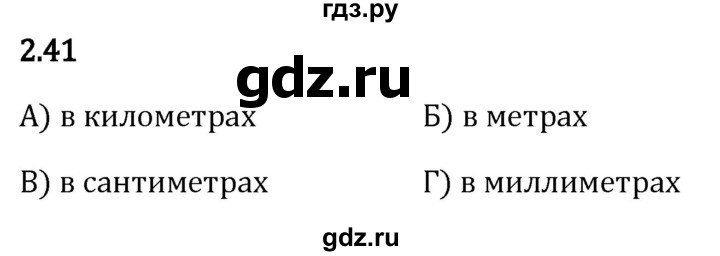 гдз.ру

2.41

gdz.ru

А) в километрах

Б) в метрах

В) в сантиметрах

Г) в миллиметрах

gdz.ru